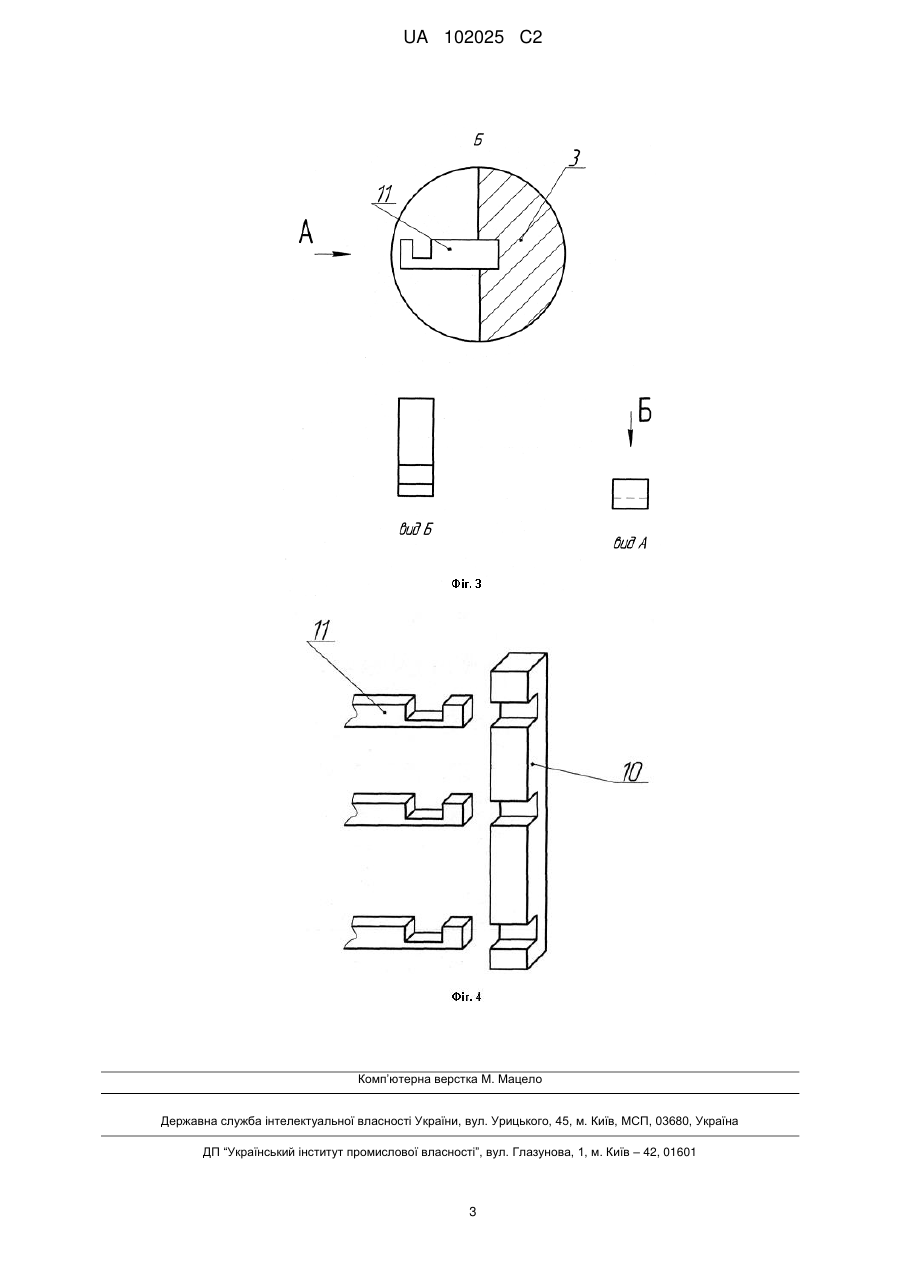 UA 102025 C2

Б

3

11

А

Б

вид Б

вид А

Фіг. 3

11

10

Фіг. 4

Комп'ютерна верстка М. Мацело

Державна служба інтелектуальної власності України, вул. Урицького, 45, м. Київ, МСП, 03680, Україна

ДП "Український інститут промислової власності", вул. Глазунова, 1, м. Київ – 42, 01601

3